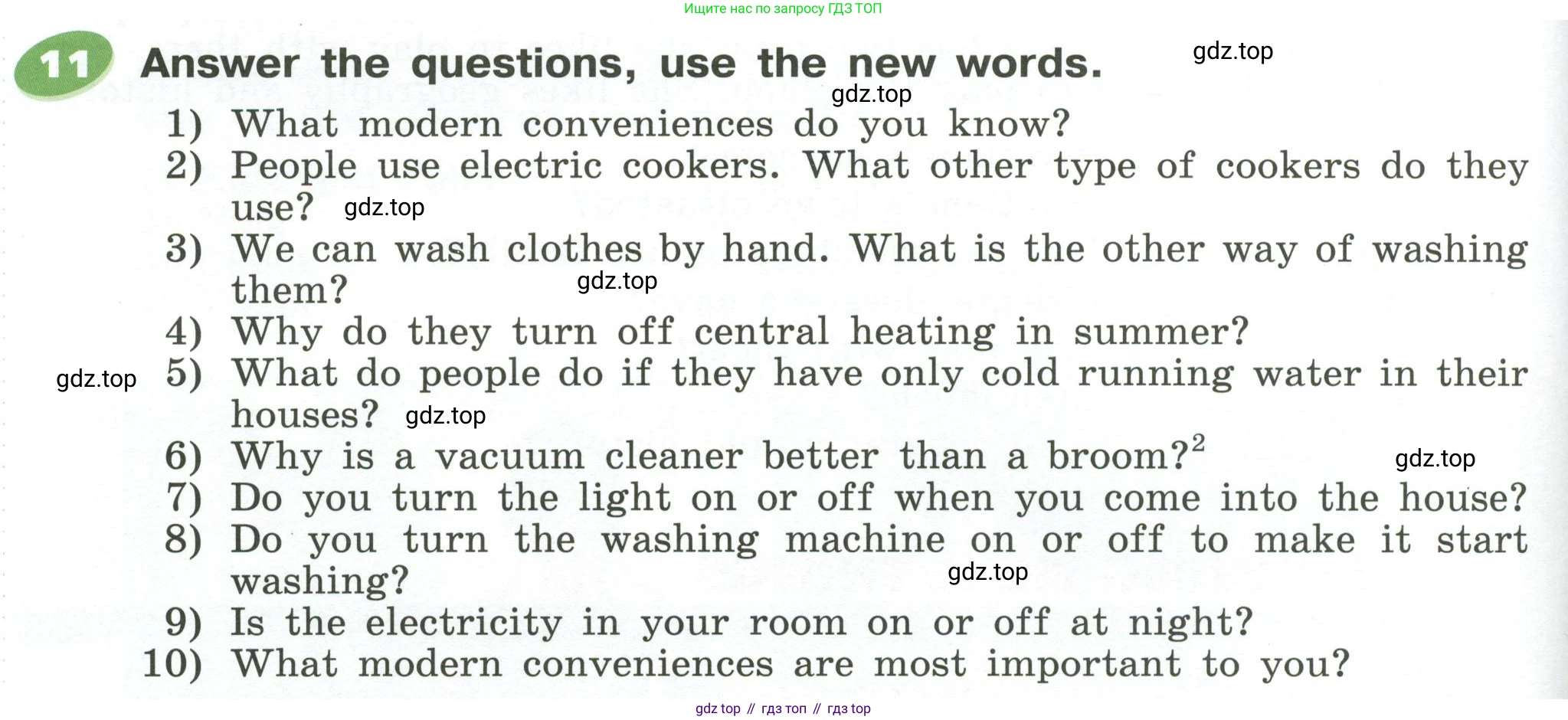 Ищите нас по запросу ГДЗ ТОП

11 Answer the questions, use the new words. gdz.top

gdz.top

1) What modern conveniences do you know?
2) People use electric cookers. What other type of cookers do they use? gdz.top
3) We can wash clothes by hand. What is the other way of washing them? gdz.top
4) Why do they turn off central heating in summer?
gdz.top 5) What do people do if they have only cold running water in their houses? gdz.top
6) Why is a vacuum cleaner better than a broom?$^2$ gdz.top
7) Do you turn the light on or off when you come into the house?
8) Do you turn the washing machine on or off to make it start washing? gdz.top
9) Is the electricity in your room on or off at night?
10) What modern conveniences are most important to you?

gdz top // гдз топ // гдз top